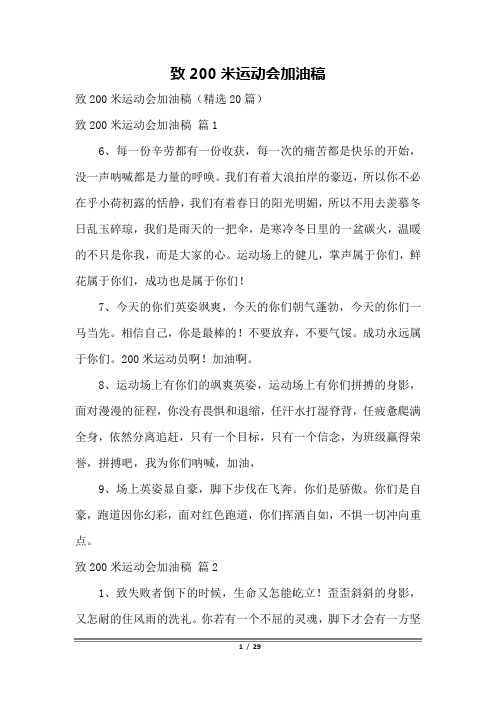 致 200 米运动会加油稿

致 200 米运动会加油稿（精选 20 篇）

致 200 米运动会加油稿 篇 1

6、每一份辛劳都有一份收获，每一次的痛苦都是快乐的开始，没一声呐喊都是力量的呼唤。我们有着大浪拍岸的豪迈，所以你不必在乎小荷初露的恬静，我们有着春日的阳光明媚，所以不用去羡慕冬日乱玉碎琼，我们是雨天的一把伞，是寒冷冬日里的一盆碳火，温暖的不只是你我，而是大家的心。运动场上的健儿，掌声属于你们，鲜花属于你们，成功也是属于你们！

7、今天的你们英姿飒爽，今天的你们朝气蓬勃，今天的你们一马当先。相信自己，你是最棒的！不要放弃，不要气馁。成功永远属于你们。200 米运动员啊！加油啊。

8、运动场上有你们的飒爽英姿，运动场上有你们拼搏的身影，面对漫漫的征程，你没有畏惧和退缩，任汗水打湿脊背，任疲惫爬满全身，依然分离追赶，只有一个目标，只有一个信念，为班级赢得荣誉，拼搏吧，我为你们呐喊，加油，

9、场上英姿显自豪，脚下步伐在飞奔。你们是骄傲。你们是自豪，跑道因你幻彩，面对红色跑道，你们挥洒自如，不惧一切冲向重点。

致 200 米运动会加油稿 篇 2

1、致失败者倒下的时候，生命又怎能屹立！歪歪斜斜的身影，又怎耐的住风雨的洗礼。你若有一个不屈的灵魂，脚下才会有一方坚

1 / 29